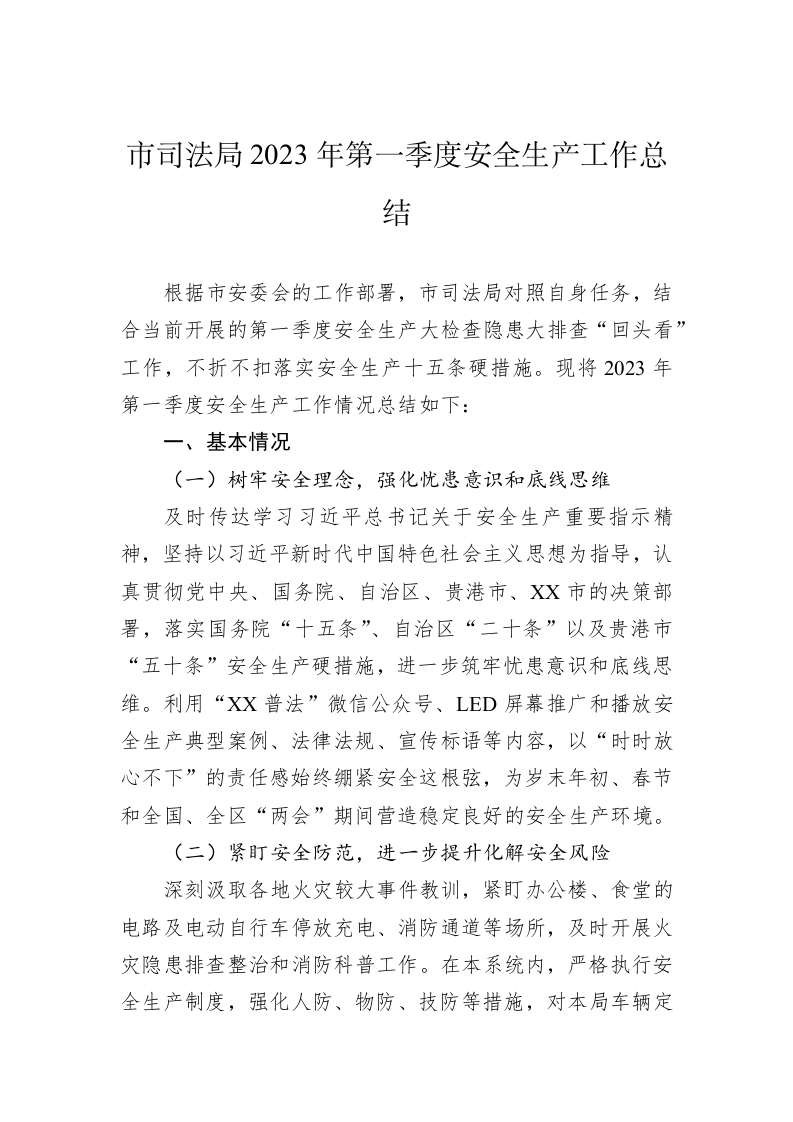 市司法局2023年第一季度安全生产工作总结

根据市安委会的工作部署，市司法局对照自身任务，结合当前开展的第一季度安全生产大检查隐患大排查“回头看”工作，不折不扣落实安全生产十五条硬措施。现将2023年第一季度安全生产工作情况总结如下：

一、基本情况

（一）树牢安全理念，强化忧患意识和底线思维

及时传达学习习近平总书记关于安全生产重要指示精神，坚持以习近平新时代中国特色社会主义思想为指导，认真贯彻党中央、国务院、自治区、贵港市、XX市的决策部署，落实国务院“十五条”、自治区“二十条”以及贵港市“五十条”安全生产硬措施，进一步筑牢忧患意识和底线思维。利用“XX普法”微信公众号、LED屏幕推广和播放安全生产典型案例、法律法规、宣传标语等内容，以“时时放心不下”的责任感始终绷紧安全这根弦，为岁末年初、春节和全国、全区“两会”期间营造稳定良好的安全生产环境。

（二）紧盯安全防范，进一步提升化解安全风险

深刻汲取各地火灾较大事件教训，紧盯办公楼、食堂的电路及电动自行车停放充电、消防通道等场所，及时开展火灾隐患排查整治和消防科普工作。在本系统内，严格执行安全生产制度，强化人防、物防、技防等措施，对本局车辆定